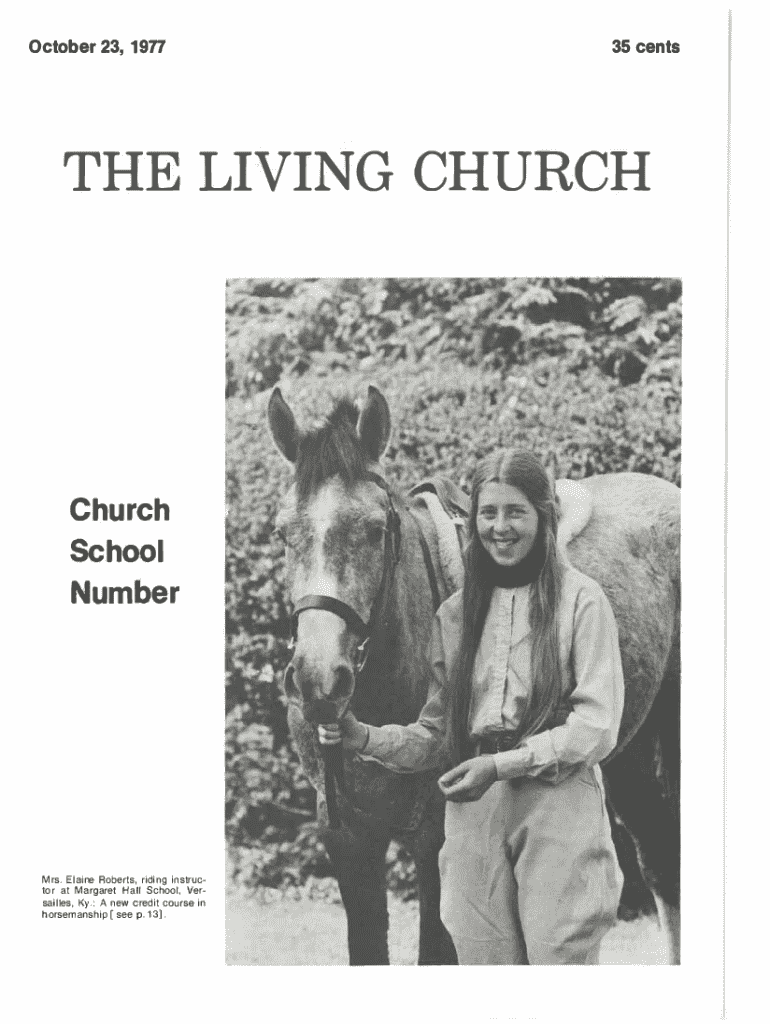 October 23, 1977

35 cents

THE LIVING CHURCH

Church School Number

Mrs. Elaine Roberts, riding instructor at Margaret Hall School, Versailles, Ky.: A new credit course in horsemanship [ see p. 13].